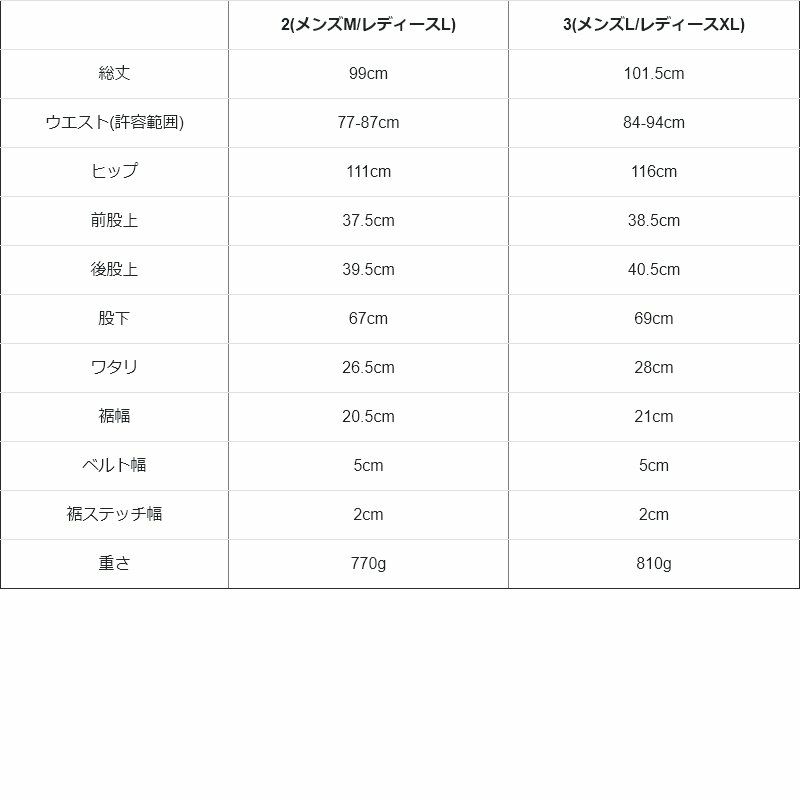 |  | 2(メンズM/レディースL) | 3(メンズL/レディースXL) |
|---|---|---|
| 総丈 | 99cm | 101.5cm |
| ウエスト(許容範囲) | 77-87cm | 84-94cm |
| ヒップ | 111cm | 116cm |
| 前股上 | 37.5cm | 38.5cm |
| 後股上 | 39.5cm | 40.5cm |
| 股下 | 67cm | 69cm |
| ワタリ | 26.5cm | 28cm |
| 裾幅 | 20.5cm | 21cm |
| ベルト幅 | 5cm | 5cm |
| 裾ステッチ幅 | 2cm | 2cm |
| 重さ | 770g | 810g |